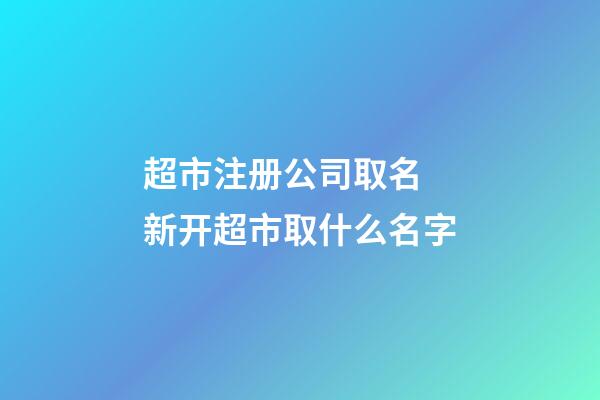 超市注册公司取名
新开超市取什么名字